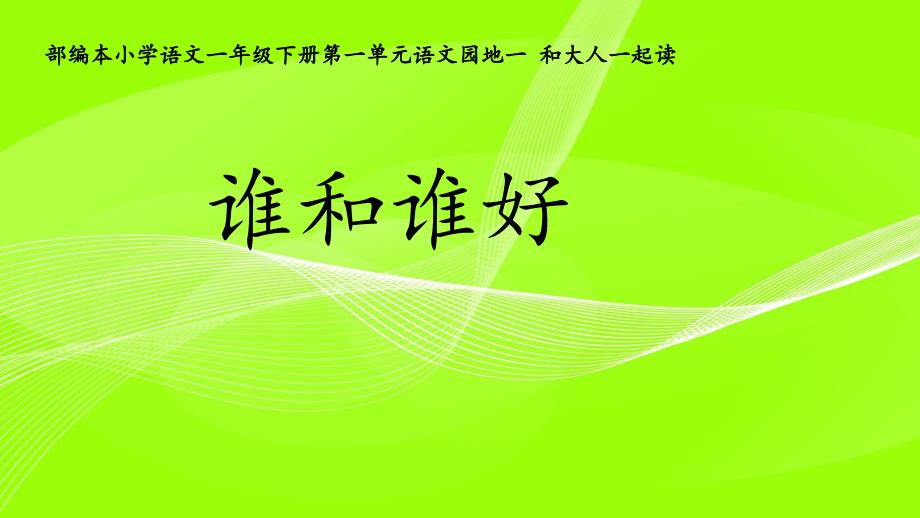 部编本小学语文一年级下册第一单元语文园地一 和大人一起读

谁和谁好